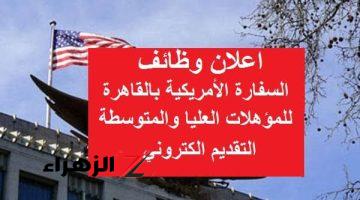 اعلان وظائف
السفارة الأمريكية بالقاهرة
للمؤهلات العليا والمتوسطة
التقديم الكتروني

الزهراء